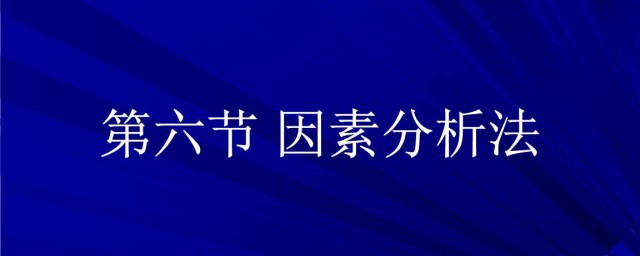 第六节 因素分析法